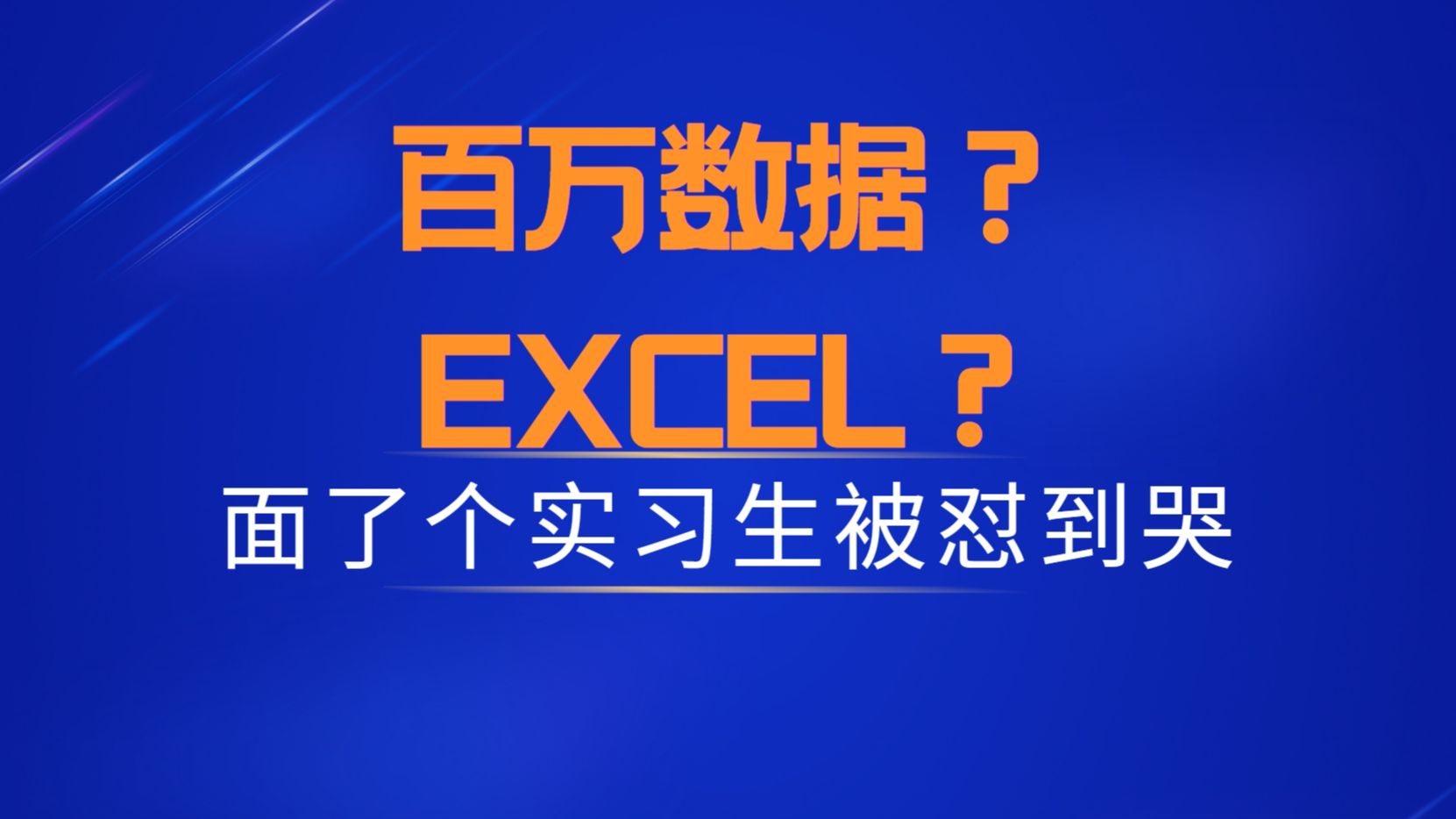 百万数据？

EXCEL？

面了个实习生被怼到哭